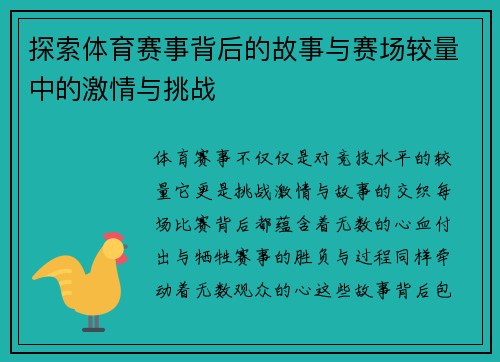 探索体育赛事背后的故事与赛场较量中的激情与挑战

体育赛事不仅仅是对竞技水平的较量它更是挑战激情与故事的交织每场比赛背后都蕴含着无数的心血付出与牺牲赛事的胜负与过程同样牵动着无数观众的心这些故事背后包